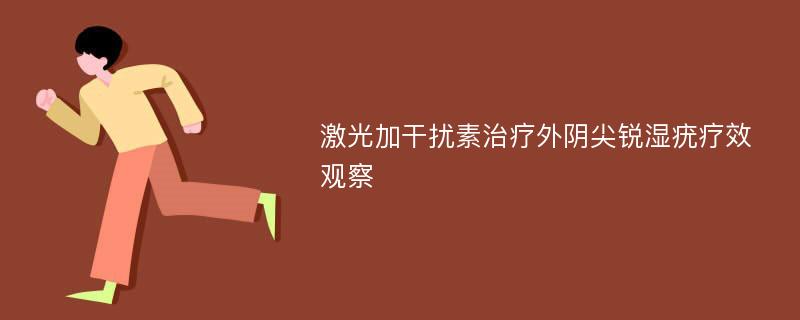 激光加干扰素治疗外阴尖锐湿疣疗效观察